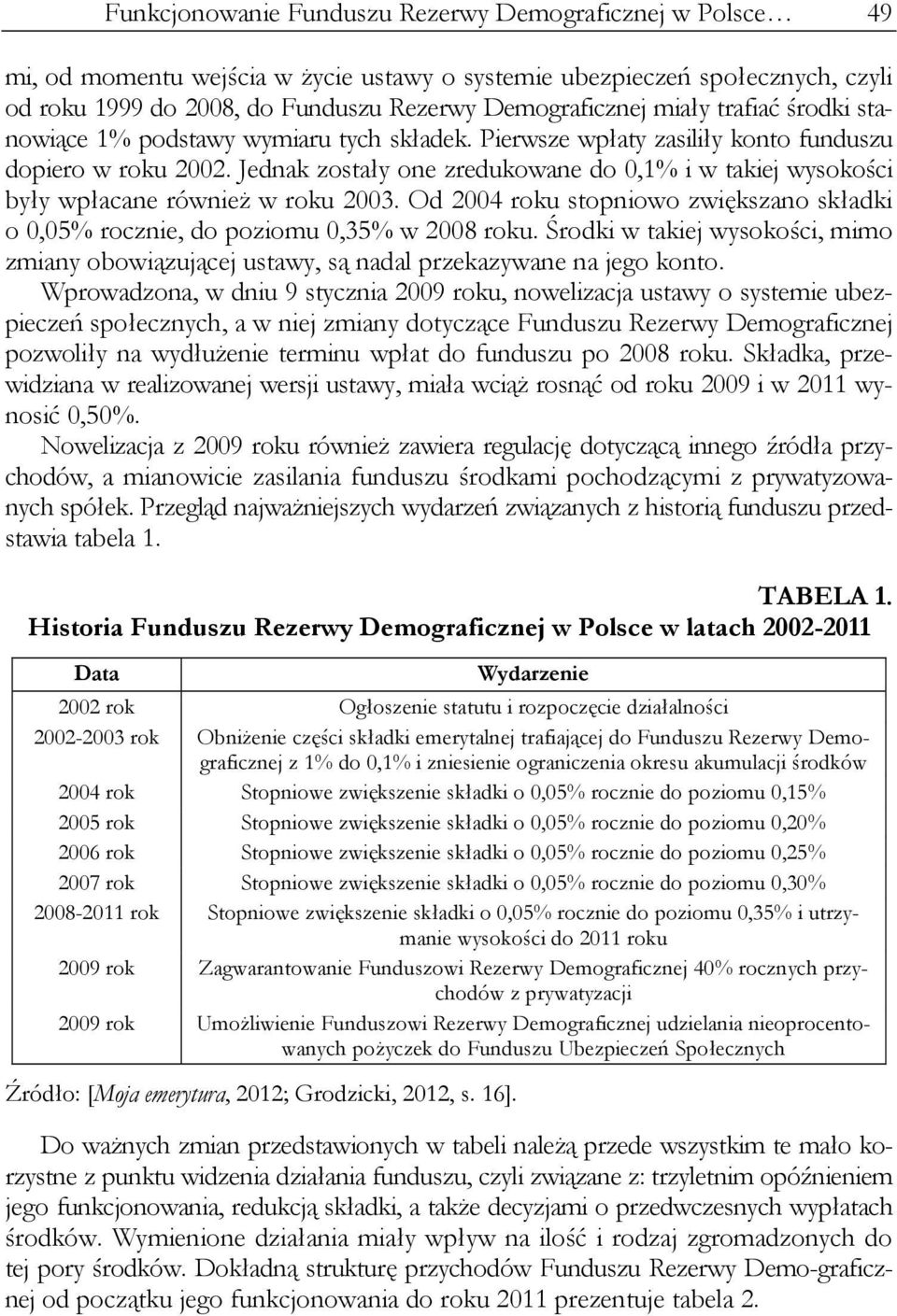 Funkcjonowanie Funduszu Rezerwy Demograficznej w Polsce… 49

mi, od momentu wejścia w życie ustawy o systemie ubezpieczeń społecznych, czyli od roku 1999 do 2008, do Funduszu Rezerwy Demograficznej miały trafiać środki stanowiące 1% podstawy wymiaru tych składek. Pierwsze wpłaty zasiliły konto funduszu dopiero w roku 2002. Jednak zostały one zredukowane do 0,1% i w takiej wysokości były wpłacane również w roku 2003. Od 2004 roku stopniowo zwiększano składki o 0,05% rocznie, do poziomu 0,35% w 2008 roku. Środki w takiej wysokości, mimo zmiany obowiązującej ustawy, są nadal przekazywane na jego konto.

Wprowadzona, w dniu 9 stycznia 2009 roku, nowelizacja ustawy o systemie ubezpieczeń społecznych, a w niej zmiany dotyczące Funduszu Rezerwy Demograficznej pozwoliły na wydłużenie terminu wpłat do funduszu po 2008 roku. Składka, przewidziana w realizowanej wersji ustawy, miała wciąż rosnąć od roku 2009 i w 2011 wynosić 0,50%.

Nowelizacja z 2009 roku również zawiera regulację dotyczącą innego źródła przychodów, a mianowicie zasilania funduszu środkami pochodzącymi z prywatyzowanych spółek. Przegląd najważniejszych wydarzeń związanych z historią funduszu przedstawia tabela 1.

TABELA 1.
Historia Funduszu Rezerwy Demograficznej w Polsce w latach 2002-2011

| Data | Wydarzenie |
|---|---|
| 2002 rok | Ogłoszenie statutu i rozpoczęcie działalności |
| 2002-2003 rok | Obniżenie części składki emerytalnej trafiającej do Funduszu Rezerwy Demograficznej z 1% do 0,1% i zniesienie ograniczenia okresu akumulacji środków |
| 2004 rok | Stopniowe zwiększenie składki o 0,05% rocznie do poziomu 0,15% |
| 2005 rok | Stopniowe zwiększenie składki o 0,05% rocznie do poziomu 0,20% |
| 2006 rok | Stopniowe zwiększenie składki o 0,05% rocznie do poziomu 0,25% |
| 2007 rok | Stopniowe zwiększenie składki o 0,05% rocznie do poziomu 0,30% |
| 2008-2011 rok | Stopniowe zwiększenie składki o 0,05% rocznie do poziomu 0,35% i utrzymanie wysokości do 2011 roku |
| 2009 rok | Zagwarantowanie Funduszowi Rezerwy Demograficznej 40% rocznych przychodów z prywatyzacji |
| 2009 rok | Umożliwienie Funduszowi Rezerwy Demograficznej udzielania nieoprocentowanych pożyczek do Funduszu Ubezpieczeń Społecznych |

Źródło: [Moja emerytura, 2012; Grodzicki, 2012, s. 16].

Do ważnych zmian przedstawionych w tabeli należą przede wszystkim te mało korzystne z punktu widzenia działania funduszu, czyli związane z: trzyletnim opóźnieniem jego funkcjonowania, redukcją składki, a także decyzjami o przedwczesnych wypłatach środków. Wymienione działania miały wpływ na ilość i rodzaj zgromadzonych do tej pory środków. Dokładną strukturę przychodów Funduszu Rezerwy Demo-graficznej od początku jego funkcjonowania do roku 2011 prezentuje tabela 2.